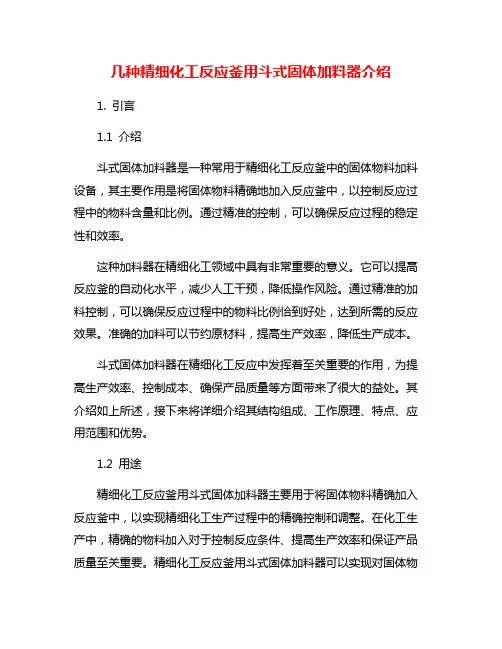 几种精细化工反应釜用斗式固体加料器介绍

1. 引言

1.1 介绍

斗式固体加料器是一种常用于精细化工反应釜中的固体物料加料设备，其主要作用是将固体物料精确地加入反应釜中，以控制反应过程中的物料含量和比例。通过精准的控制，可以确保反应过程的稳定性和效率。

这种加料器在精细化工领域中具有非常重要的意义。它可以提高反应釜的自动化水平，减少人工干预，降低操作风险。通过精准的加料控制，可以确保反应过程中的物料比例恰到好处，达到所需的反应效果。准确的加料可以节约原材料，提高生产效率，降低生产成本。

斗式固体加料器在精细化工反应中发挥着至关重要的作用，为提高生产效率、控制成本、确保产品质量等方面带来了很大的益处。其介绍如上所述，接下来将详细介绍其结构组成、工作原理、特点、应用范围和优势。

1.2 用途

精细化工反应釜用斗式固体加料器主要用于将固体物料精确加入反应釜中，以实现精细化工生产过程中的精确控制和调整。在化工生产中，精确的物料加入对于控制反应条件、提高生产效率和保证产品质量至关重要。精细化工反应釜用斗式固体加料器可以实现对固体物